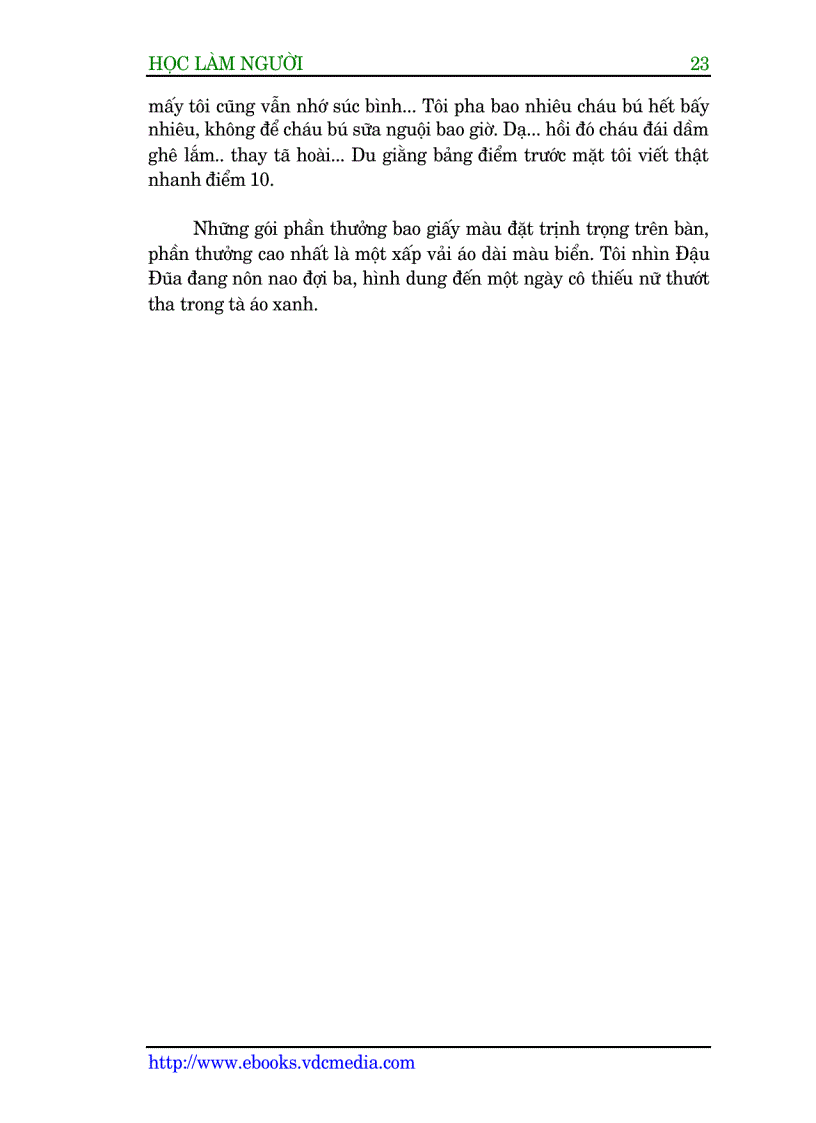 HỌC LÀM NGƯỜI 23

mấy tôi cũng vẫn nhớ súc bình... Tôi pha bao nhiêu cháu bú hết bấy nhiêu, không để cháu bú sữa nguội bao giờ. Dạ... hồi đó cháu đái dầm ghê lắm.. thay tã hoài... Du giằng bảng điểm trước mặt tôi viết thật nhanh điểm 10.

Những gói phần thưởng bao giấy màu đặt trịnh trọng trên bàn, phần thưởng cao nhất là một xấp vải áo dài màu biển. Tôi nhìn Đậu Đũa đang nôn nao đợi ba, hình dung đến một ngày cô thiếu nữ thướt tha trong tà áo xanh.

http://www.ebooks.vdcmedia.com